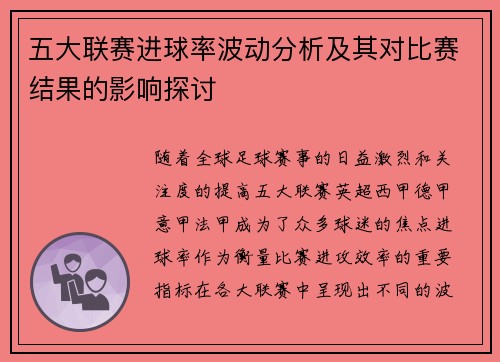 五大联赛进球率波动分析及其对比赛结果的影响探讨

随着全球足球赛事的日益激烈和关注度的提高五大联赛英超西甲德甲意甲法甲成为了众多球迷的焦点进球率作为衡量比赛进攻效率的重要指标在各大联赛中呈现出不同的波